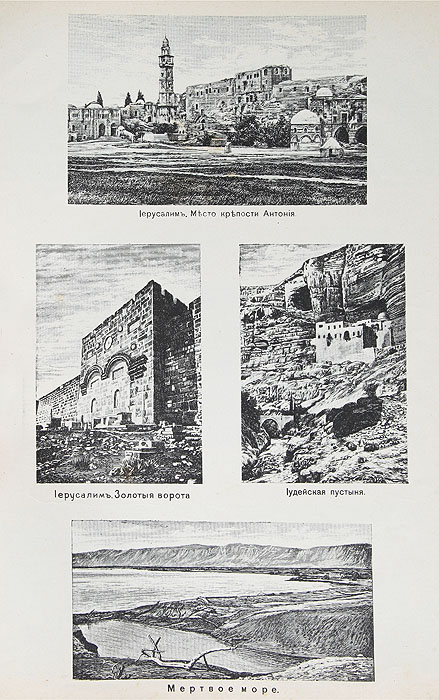 Іерусалимъ. Мѣсто крѣпости Антонія.

Іерусалимъ. Золотыя ворота

Іудейская пустыня.

Мертвое море.